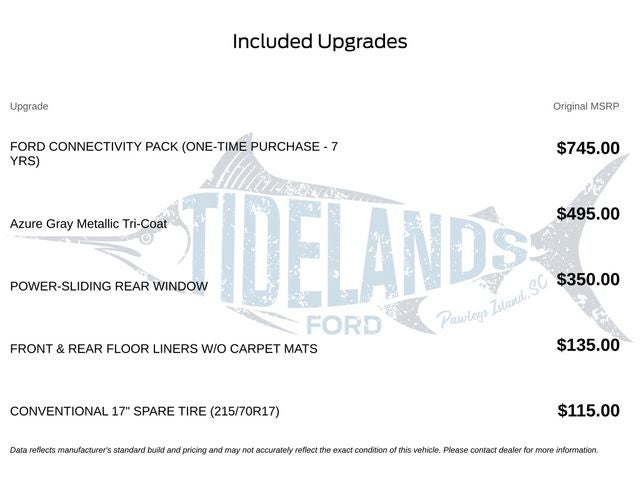 Included Upgrades

| Upgrade | Original MSRP |
|---|---|
| FORD CONNECTIVITY PACK (ONE-TIME PURCHASE - 7 YRS) | $745.00 |
| Azure Gray Metallic Tri-Coat | $495.00 |
| POWER-SLIDING REAR WINDOW | $350.00 |
| FRONT & REAR FLOOR LINERS W/O CARPET MATS | $135.00 |
| CONVENTIONAL 17" SPARE TIRE (215/70R17) | $115.00 |

TIDELANDS FORD Pawleys Island, SC

Data reflects manufacturer's standard build and pricing and may not accurately reflect the exact condition of this vehicle. Please contact dealer for more information.